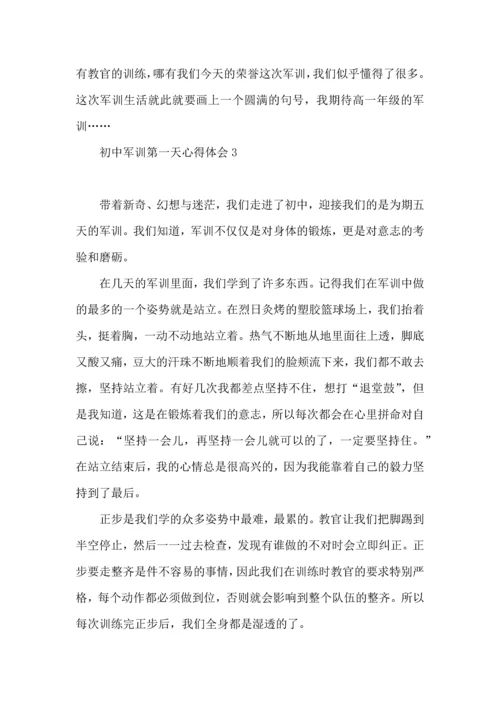 有教官的训练，哪有我们今天的荣誉这次军训，我们似乎懂得了很多。这次军训生活就此就要画上一个圆满的句号，我期待高一年级的军训……

初中军训第一天心得体会 3

带着新奇、幻想与迷茫，我们走进了初中，迎接我们的是为期五天的军训。我们知道，军训不仅仅是对身体的锻炼，更是对意志的考验和磨砺。

在几天的军训里面，我们学到了许多东西。记得我们在军训中做的最多的一个姿势就是站立。在烈日炙烤的塑胶篮球场上，我们抬着头，挺着胸，一动不动地站立着。热气不断地从地里面往上透，脚底又酸又痛，豆大的汗珠不断地顺着我们的脸颊流下来，我们都不敢去擦，坚持站立着。有好几次我都差点坚持不住，想打“退堂鼓”，但是我知道，这是在锻炼着我们的意志，所以每次都会在心里拼命对自己说：“坚持一会儿，再坚持一会儿就可以的了，一定要坚持住。”在站立结束后，我的心情总是很高兴的，因为我能靠着自己的毅力坚持到了最后。

正步是我们学的众多姿势中最难，最累的。教官让我们把脚踢到半空停止，然后一一过去检查，发现有谁做的不对时会立即纠正。正步要走整齐是件不容易的事情，因此我们在训练时教官的要求特别严格，每个动作都必须做到位，否则就会影响到整个队伍的整齐。所以每次训练完正步后，我们全身都是湿透的了。